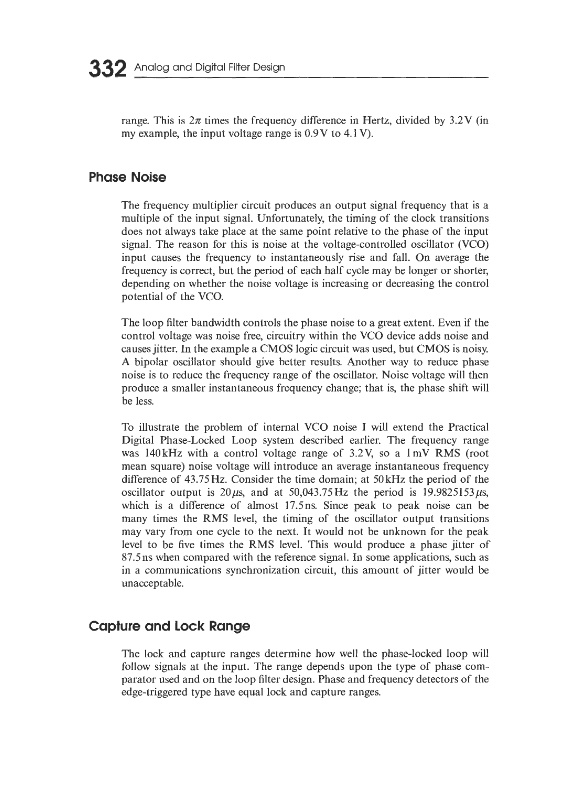 332 Analog and Digital Filter Design

range. This is $2\pi$ times the frequency difference in Hertz, divided by 3.2V (in my example, the input voltage range is 0.9V to 4.1V).

Phase Noise

The frequency multiplier circuit produces an output signal frequency that is a multiple of the input signal. Unfortunately, the timing of the clock transitions does not always take place at the same point relative to the phase of the input signal. The reason for this is noise at the voltage-controlled oscillator (VCO) input causes the frequency to instantaneously rise and fall. On average the frequency is correct, but the period of each half cycle may be longer or shorter, depending on whether the noise voltage is increasing or decreasing the control potential of the VCO.

The loop filter bandwidth controls the phase noise to a great extent. Even if the control voltage was noise free, circuitry within the VCO device adds noise and causes jitter. In the example a CMOS logic circuit was used, but CMOS is noisy. A bipolar oscillator should give better results. Another way to reduce phase noise is to reduce the frequency range of the oscillator. Noise voltage will then produce a smaller instantaneous frequency change; that is, the phase shift will be less.

To illustrate the problem of internal VCO noise I will extend the Practical Digital Phase-Locked Loop system described earlier. The frequency range was 140kHz with a control voltage range of 3.2V, so a 1mV RMS (root mean square) noise voltage will introduce an average instantaneous frequency difference of 43.75Hz. Consider the time domain; at 50kHz the period of the oscillator output is $20\mu s$, and at 50,043.75Hz the period is $19.9825153\mu s$, which is a difference of almost 17.5ns. Since peak to peak noise can be many times the RMS level, the timing of the oscillator output transitions may vary from one cycle to the next. It would not be unknown for the peak level to be five times the RMS level. This would produce a phase jitter of 87.5ns when compared with the reference signal. In some applications, such as in a communications synchronization circuit, this amount of jitter would be unacceptable.

Capture and Lock Range

The lock and capture ranges determine how well the phase-locked loop will follow signals at the input. The range depends upon the type of phase comparator used and on the loop filter design. Phase and frequency detectors of the edge-triggered type have equal lock and capture ranges.